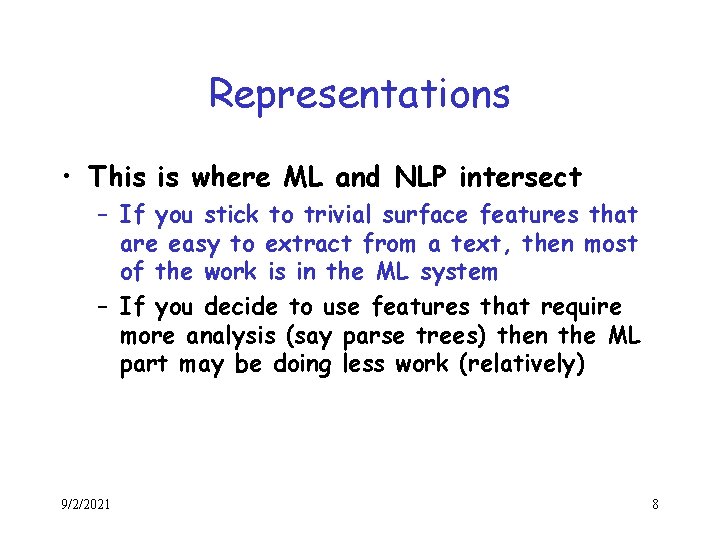 Representations

• This is where ML and NLP intersect
– If you stick to trivial surface features that are easy to extract from a text, then most of the work is in the ML system
– If you decide to use features that require more analysis (say parse trees) then the ML part may be doing less work (relatively)

9/2/2021

8